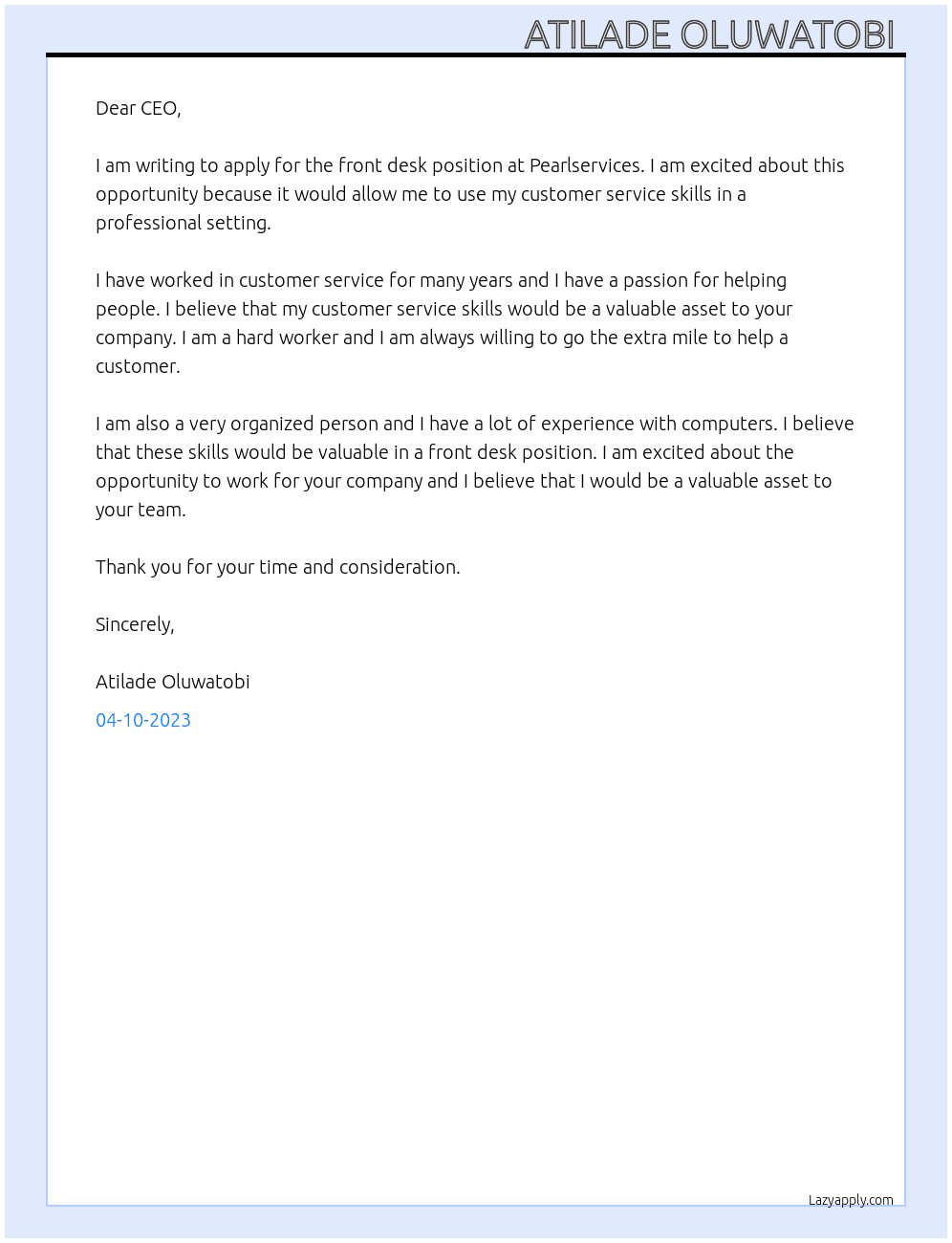 ATILADE OLUWATOBI

Dear CEO,

I am writing to apply for the front desk position at Pearlservices. I am excited about this opportunity because it would allow me to use my customer service skills in a professional setting.

I have worked in customer service for many years and I have a passion for helping people. I believe that my customer service skills would be a valuable asset to your company. I am a hard worker and I am always willing to go the extra mile to help a customer.

I am also a very organized person and I have a lot of experience with computers. I believe that these skills would be valuable in a front desk position. I am excited about the opportunity to work for your company and I believe that I would be a valuable asset to your team.

Thank you for your time and consideration.

Sincerely,

Atilade Oluwatobi

04-10-2023

Lazyapply.com